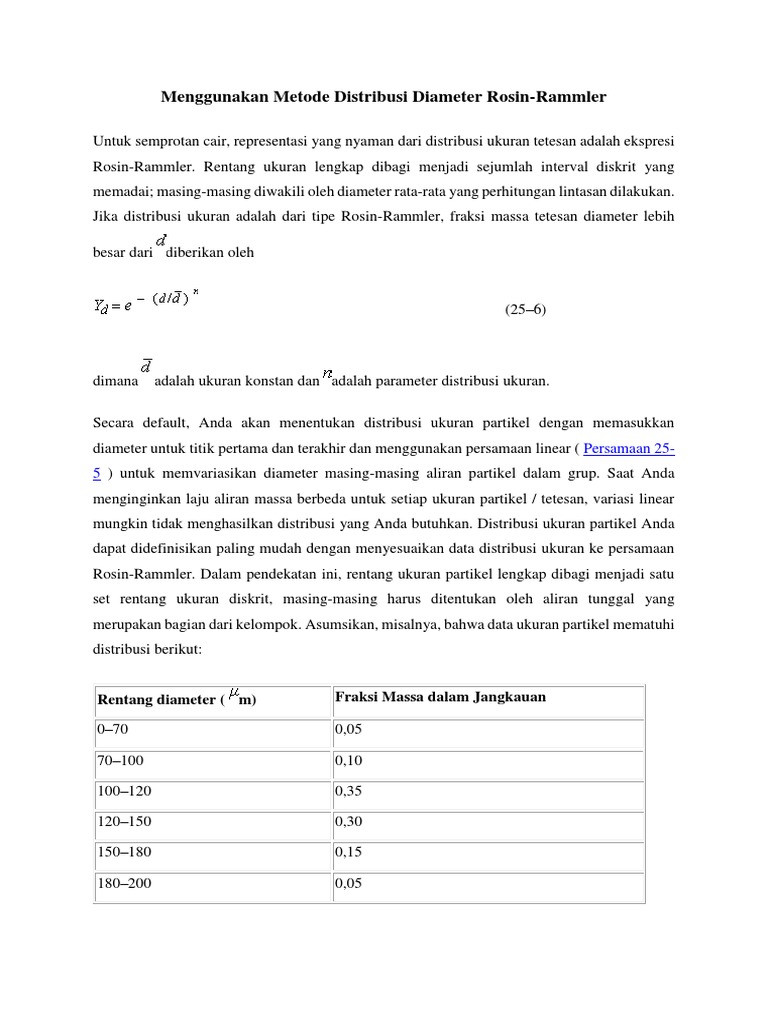 Menggunakan Metode Distribusi Diameter Rosin-Rammler

Untuk semprotan cair, representasi yang nyaman dari distribusi ukuran tetesan adalah ekspresi Rosin-Rammler. Rentang ukuran lengkap dibagi menjadi sejumlah interval diskrit yang memadai; masing-masing diwakili oleh diameter rata-rata yang perhitungan lintasan dilakukan. Jika distribusi ukuran adalah dari tipe Rosin-Rammler, fraksi massa tetesan diameter lebih besar dari $d$ diberikan oleh

$Y_d = e^{-(d/\bar{d})^n}$ (25–6)

dimana $\bar{d}$ adalah ukuran konstan dan $n$ adalah parameter distribusi ukuran.

Secara default, Anda akan menentukan distribusi ukuran partikel dengan memasukkan diameter untuk titik pertama dan terakhir dan menggunakan persamaan linear ( Persamaan 25-5 ) untuk memvariasikan diameter masing-masing aliran partikel dalam grup. Saat Anda menginginkan laju aliran massa berbeda untuk setiap ukuran partikel / tetesan, variasi linear mungkin tidak menghasilkan distribusi yang Anda butuhkan. Distribusi ukuran partikel Anda dapat didefinisikan paling mudah dengan menyesuaikan data distribusi ukuran ke persamaan Rosin-Rammler. Dalam pendekatan ini, rentang ukuran partikel lengkap dibagi menjadi satu set rentang ukuran diskrit, masing-masing harus ditentukan oleh aliran tunggal yang merupakan bagian dari kelompok. Asumsikan, misalnya, bahwa data ukuran partikel mematuhi distribusi berikut:

| Rentang diameter ( $\mu$m) | Fraksi Massa dalam Jangkauan |
|---|---|
| 0–70 | 0,05 |
| 70–100 | 0,10 |
| 100–120 | 0,35 |
| 120–150 | 0,30 |
| 150–180 | 0,15 |
| 180–200 | 0,05 |